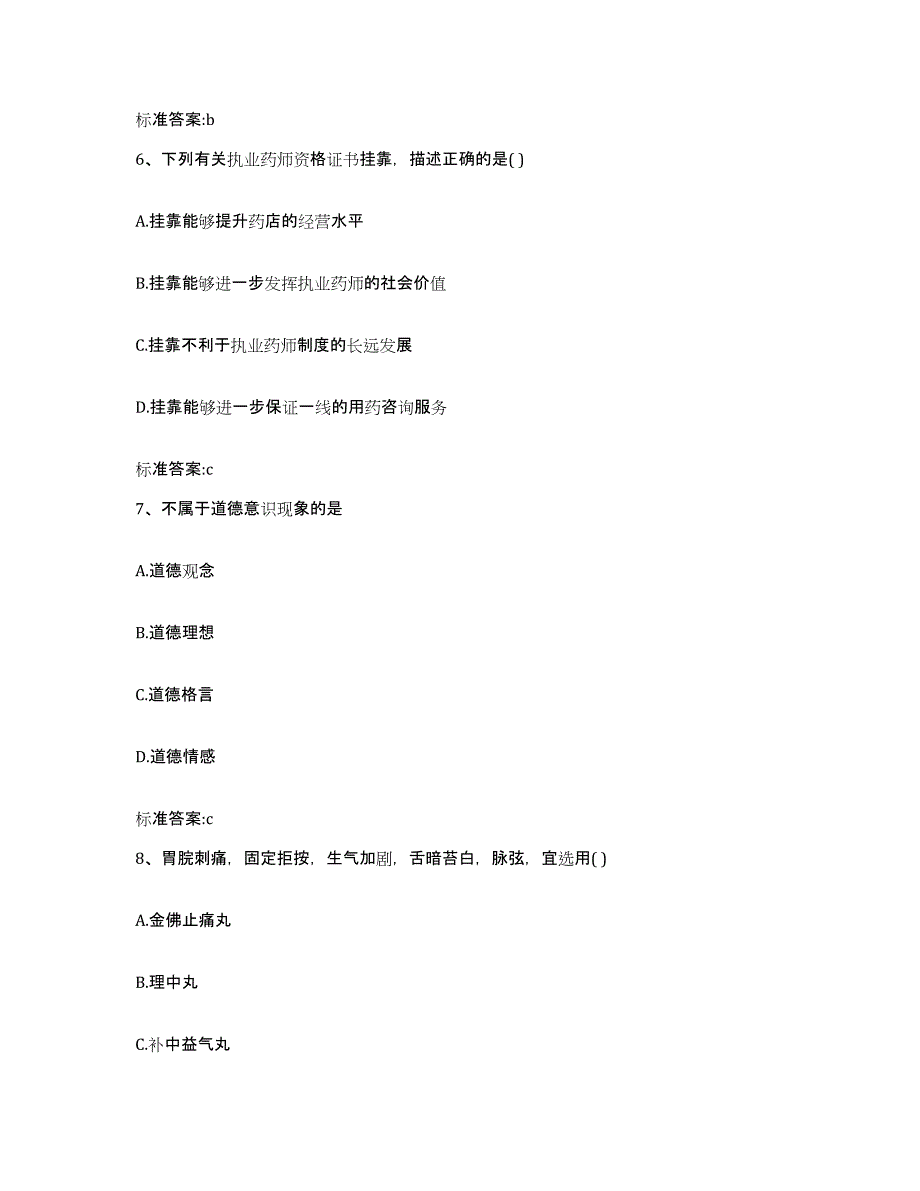 标准答案:b

6、下列有关执业药师资格证书挂靠，描述正确的是( )

A.挂靠能够提升药店的经营水平

B.挂靠能够进一步发挥执业药师的社会价值

C.挂靠不利于执业药师制度的长远发展

D.挂靠能够进一步保证一线的用药咨询服务

标准答案:c

7、不属于道德意识现象的是

A.道德观念

B.道德理想

C.道德格言

D.道德情感

标准答案:c

8、胃脘刺痛，固定拒按，生气加剧，舌暗苔白，脉弦，宜选用( )

A.金佛止痛丸

B.理中丸

C.补中益气丸